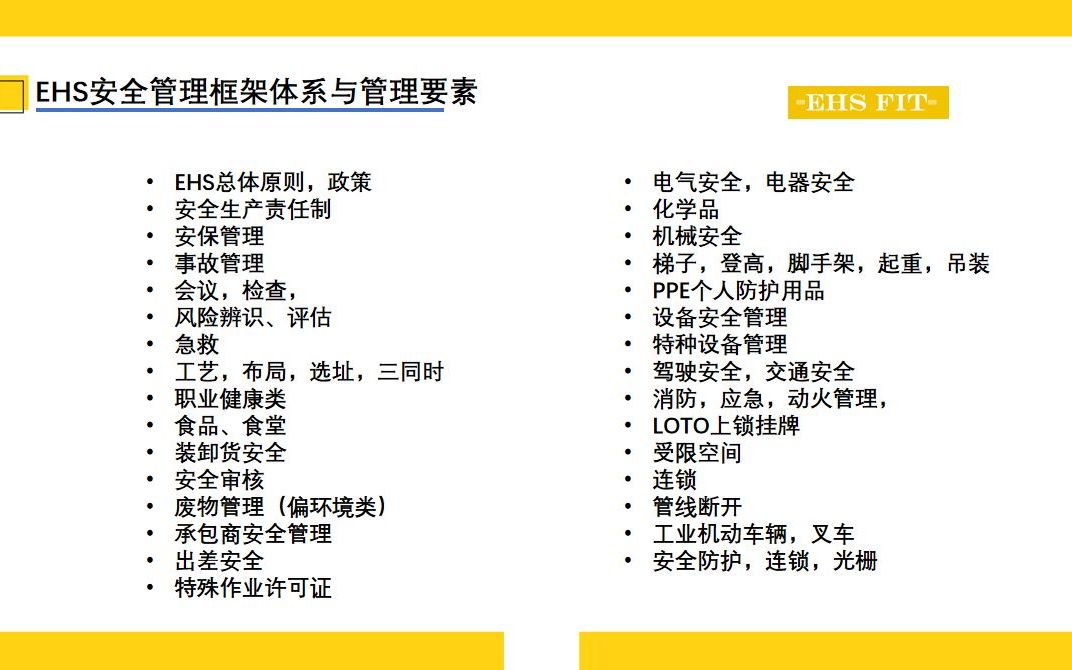 EHS安全管理框架体系与管理要素

-EHS FIT-

• EHS总体原则，政策
• 安全生产责任制
• 安保管理
• 事故管理
• 会议，检查，
• 风险辨识、评估
• 急救
• 工艺，布局，选址，三同时
• 职业健康类
• 食品、食堂
• 装卸货安全
• 安全审核
• 废物管理（偏环境类）
• 承包商安全管理
• 出差安全
• 特殊作业许可证

• 电气安全，电器安全
• 化学品
• 机械安全
• 梯子，登高，脚手架，起重，吊装
• PPE个人防护用品
• 设备安全管理
• 特种设备管理
• 驾驶安全，交通安全
• 消防，应急，动火管理，
• LOTO上锁挂牌
• 受限空间
• 连锁
• 管线断开
• 工业机动车辆，叉车
• 安全防护，连锁，光栅